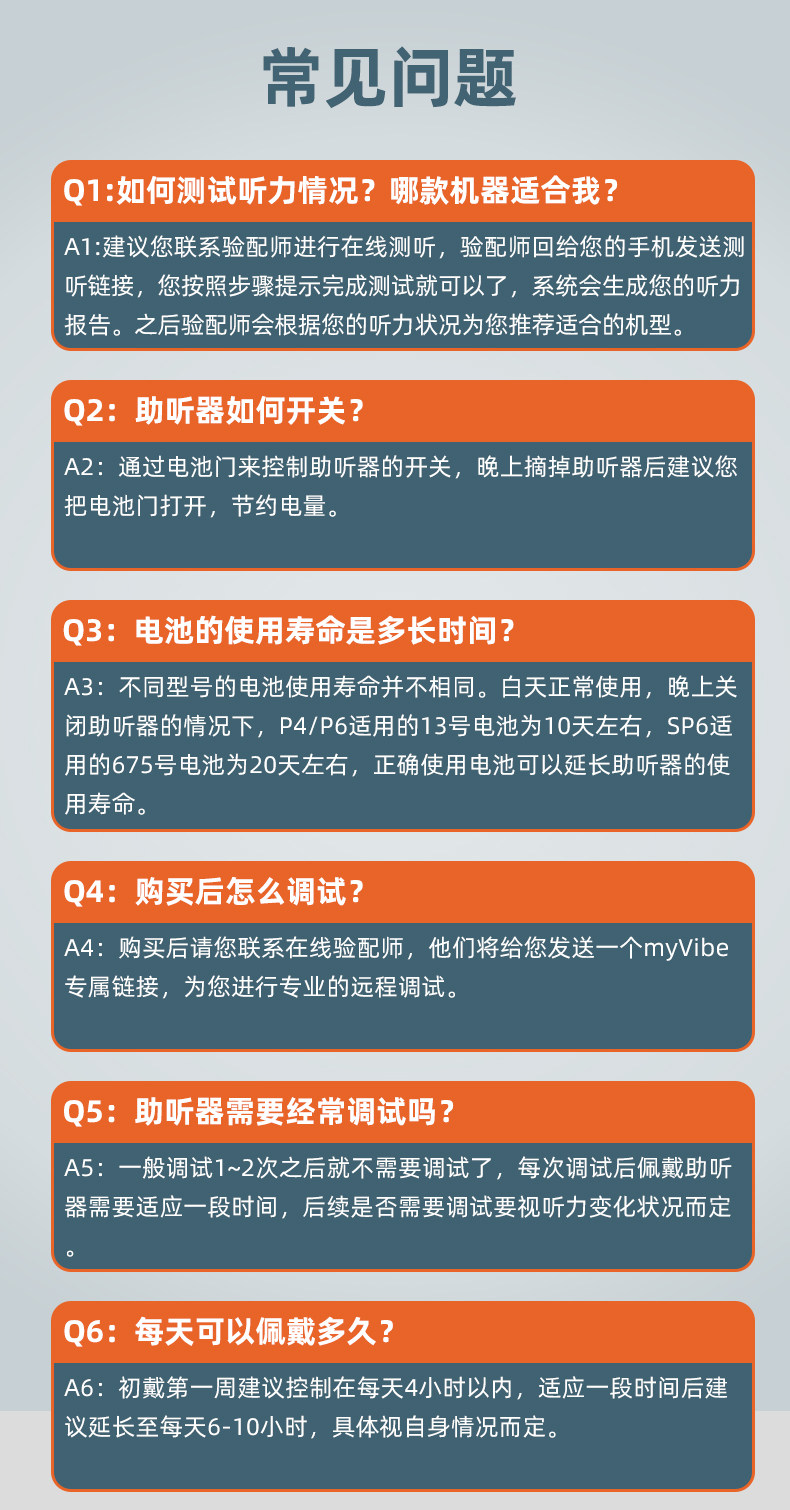 常见问题

Q1:如何测试听力情况？哪款机器适合我？

A1:建议您联系验配师进行在线测听，验配师回给您的手机发送测听链接，您按照步骤提示完成测试就可以了，系统会生成您的听力报告。之后验配师会根据您的听力状况为您推荐适合的机型。

Q2：助听器如何开关？

A2：通过电池门来控制助听器的开关，晚上摘掉助听器后建议您把电池门打开，节约电量。

Q3：电池的使用寿命是多长时间？

A3：不同型号的电池使用寿命并不相同。白天正常使用，晚上关闭助听器的情况下，P4/P6适用的13号电池为10天左右，SP6适用的675号电池为20天左右，正确使用电池可以延长助听器的使用寿命。

Q4：购买后怎么调试？

A4：购买后请您联系在线验配师，他们将给您发送一个myVibe专属链接，为您进行专业的远程调试。

Q5：助听器需要经常调试吗？

A5：一般调试1~2次之后就不需要调试了，每次调试后佩戴助听器需要适应一段时间，后续是否需要调试要视听力变化状况而定。

Q6：每天可以佩戴多久？

A6：初戴第一周建议控制在每天4小时以内，适应一段时间后建议延长至每天6-10小时，具体视自身情况而定。